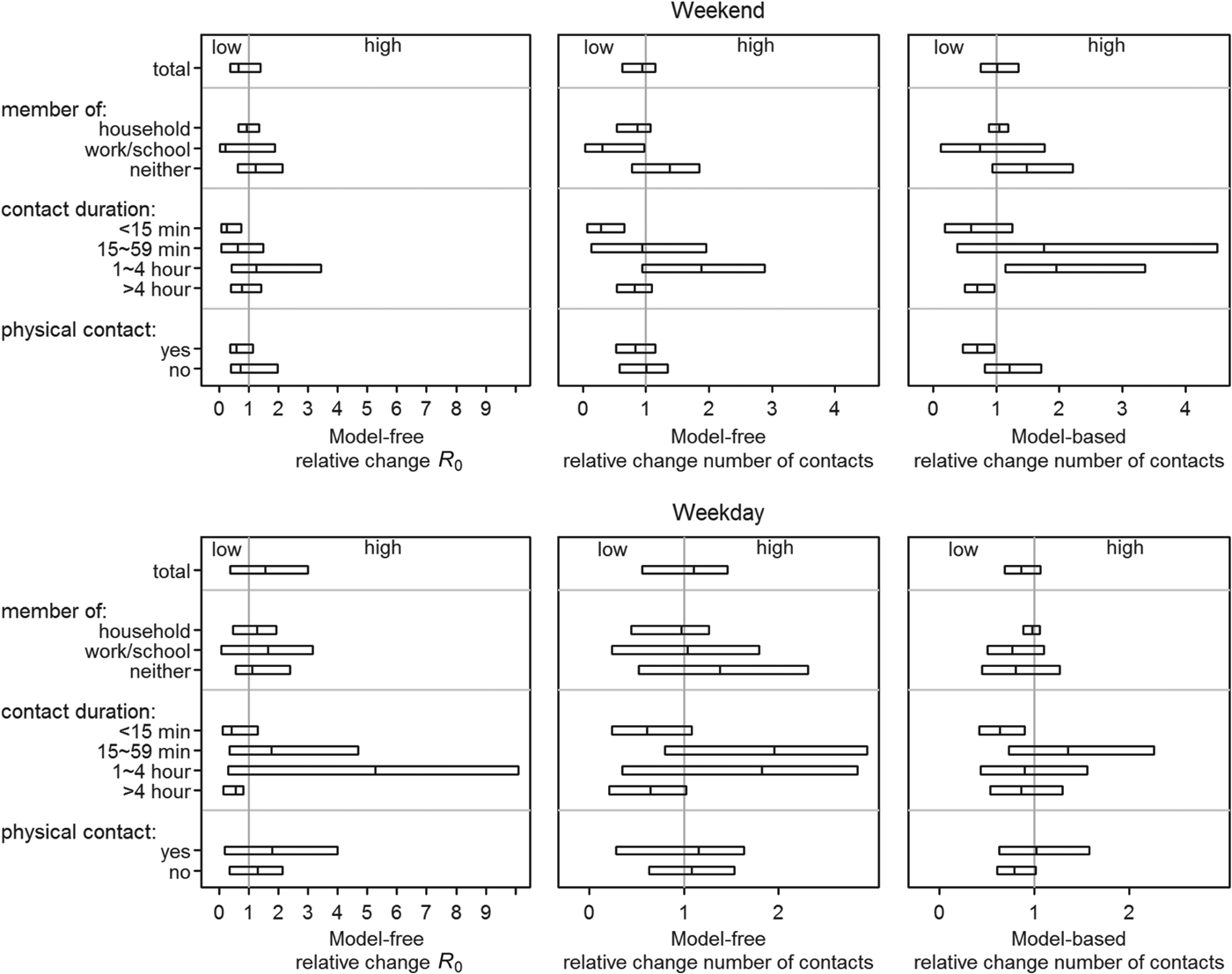 Weekend

low high

total

member of:
household
work/school
neither

contact duration:
<15 min
15~59 min
1~4 hour
>4 hour

physical contact:
yes
no

0 1 2 3 4 5 6 7 8 9

Model-free
relative change $R_0$

low high

0 1 2 3 4

Model-free
relative change number of contacts

low high

0 1 2 3 4

Model-based
relative change number of contacts

Weekday

low high

total

member of:
household
work/school
neither

contact duration:
<15 min
15~59 min
1~4 hour
>4 hour

physical contact:
yes
no

0 1 2 3 4 5 6 7 8 9

Model-free
relative change $R_0$

low high

0 1 2

Model-free
relative change number of contacts

low high

0 1 2

Model-based
relative change number of contacts